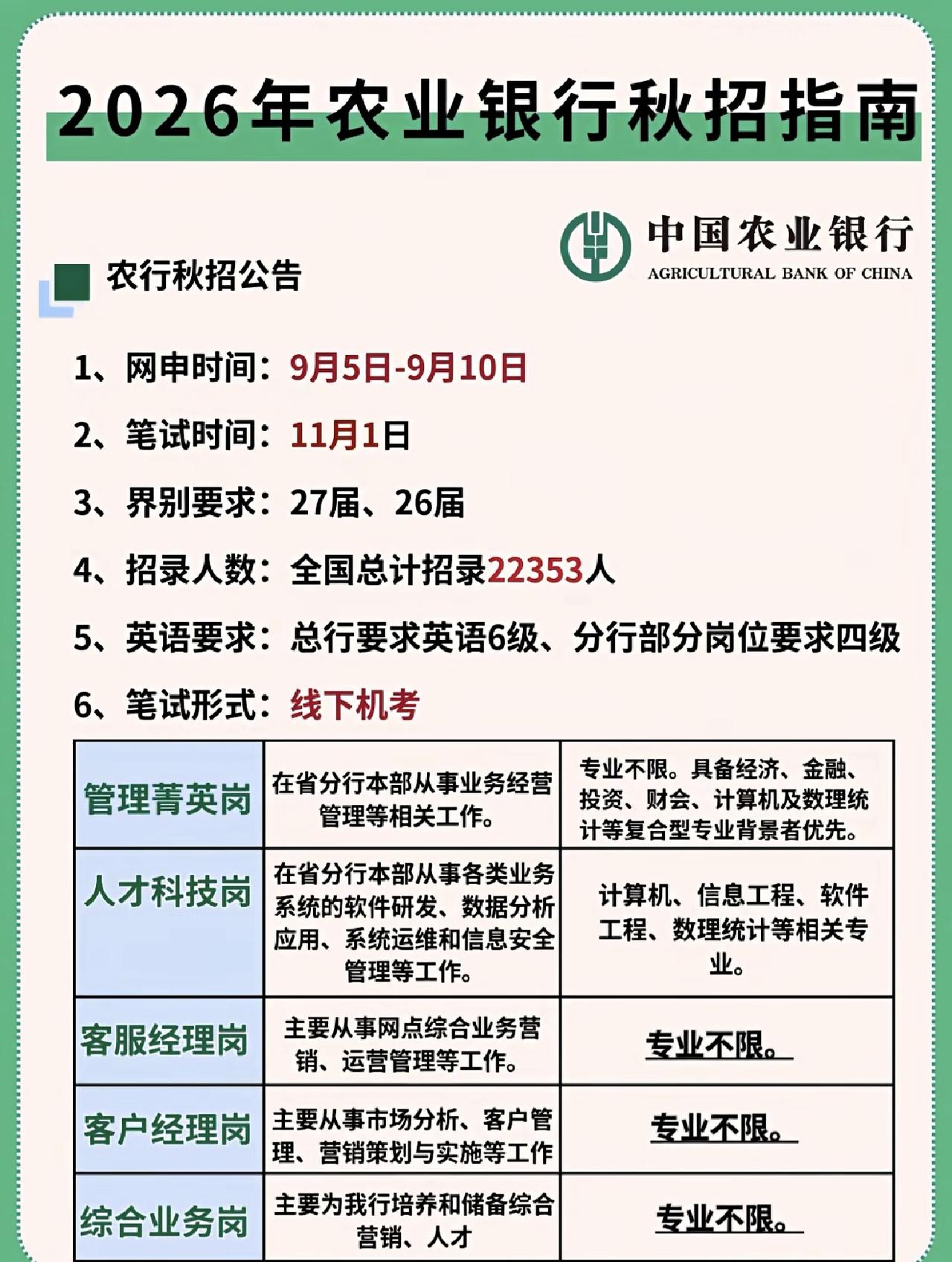 2026年农业银行秋招指南

中国农业银行
AGRICULTURAL BANK OF CHINA

农行秋招公告

1、网申时间：9月5日-9月10日

2、笔试时间：11月1日

3、界别要求：27届、26届

4、招录人数：全国总计招录22353人

5、英语要求：总行要求英语6级、分行部分岗位要求四级

6、笔试形式：线下机考

| 管理菁英岗 | 在省分行本部从事业务经营管理等相关工作。 | 专业不限。具备经济、金融、投资、财会、计算机及数理统计等复合型专业背景者优先。 |
|---|---|---|
| 人才科技岗 | 在省分行本部从事各类业务系统的软件研发、数据分析应用、系统运维和信息安全管理等工作。 | 计算机、信息工程、软件工程、数理统计等相关专业。 |
| 客服经理岗 | 主要从事网点综合业务营销、运营管理等工作。 | 专业不限。 |
| 客户经理岗 | 主要从事市场分析、客户管理、营销策划与实施等工作 | 专业不限。 |
| 综合业务岗 | 主要为我行培养和储备综合营销、人才 | 专业不限。 |